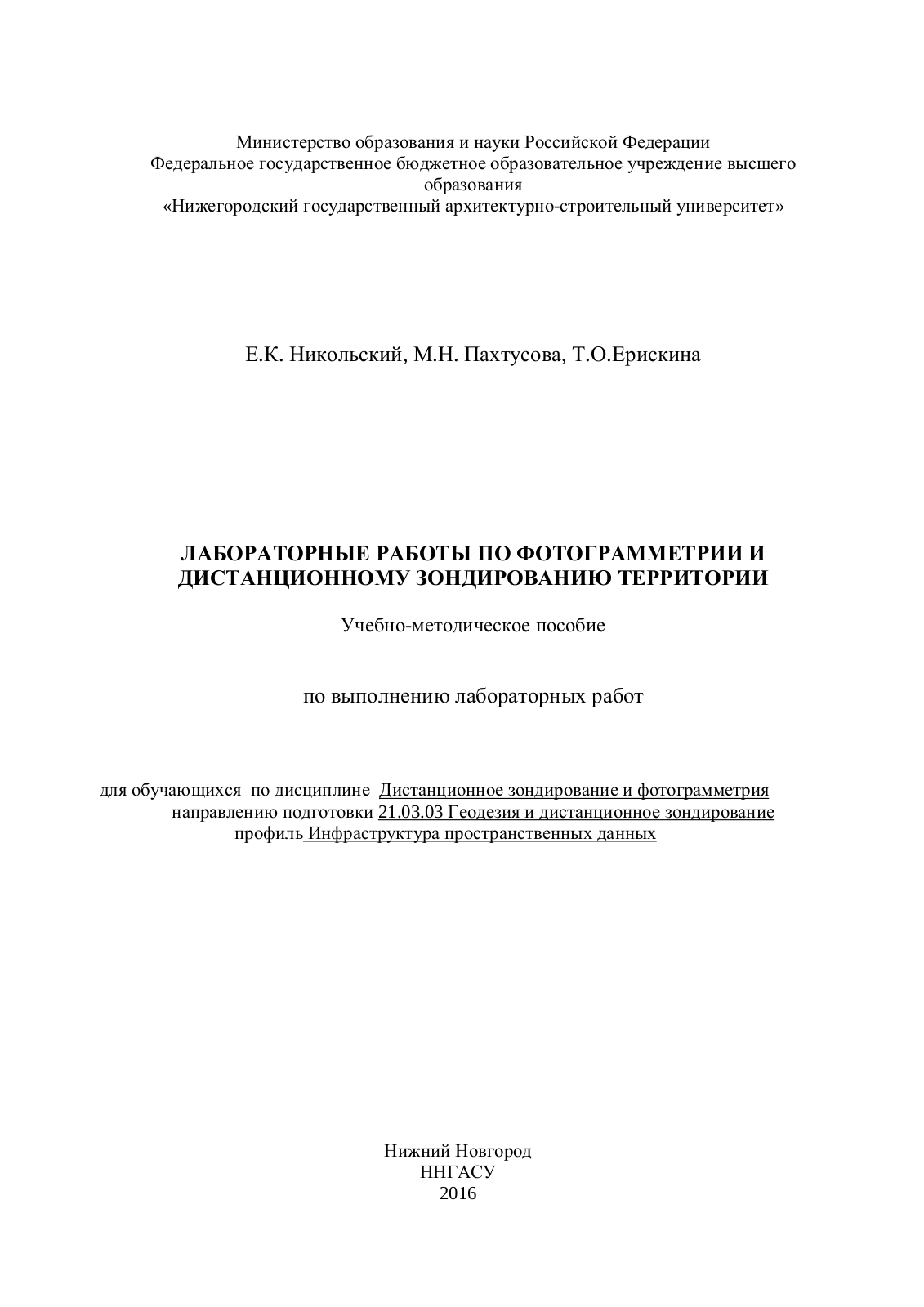 Министерство образования и науки Российской Федерации
Федеральное государственное бюджетное образовательное учреждение высшего образования
«Нижегородский государственный архитектурно-строительный университет»

Е.К. Никольский, М.Н. Пахтусова, Т.О.Ерискина

ЛАБОРАТОРНЫЕ РАБОТЫ ПО ФОТОГРАММЕТРИИ И ДИСТАНЦИОННОМУ ЗОНДИРОВАНИЮ ТЕРРИТОРИИ

Учебно-методическое пособие

по выполнению лабораторных работ

для обучающихся по дисциплине Дистанционное зондирование и фотограмметрия
направлению подготовки 21.03.03 Геодезия и дистанционное зондирование
профиль Инфраструктура пространственных данных

Нижний Новгород
ННГАСУ
2016